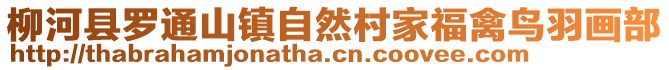 柳河县罗通山镇自然村家福禽鸟羽画部
http://thabrahamjonatha.cn.coovee.com